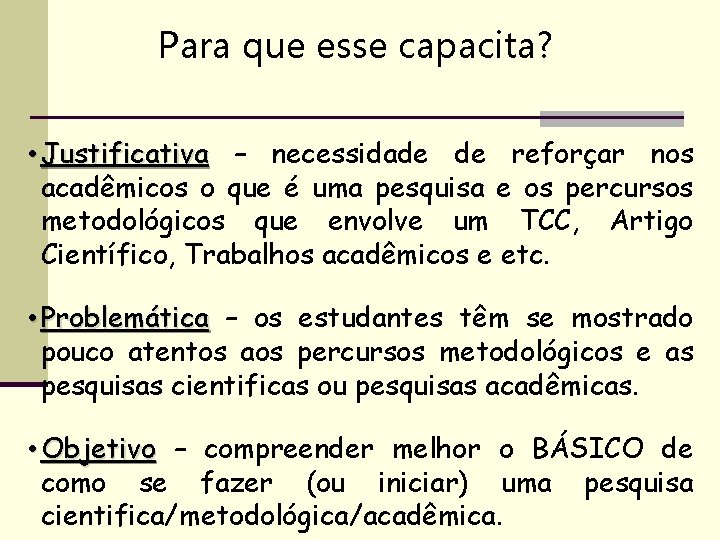 Para que esse capacita?

• Justificativa – necessidade de reforçar nos acadêmicos o que é uma pesquisa e os percursos metodológicos que envolve um TCC, Artigo Científico, Trabalhos acadêmicos e etc.

• Problemática – os estudantes têm se mostrado pouco atentos aos percursos metodológicos e as pesquisas cientificas ou pesquisas acadêmicas.

• Objetivo – compreender melhor o BÁSICO de como se fazer (ou iniciar) uma pesquisa cientifica/metodológica/acadêmica.